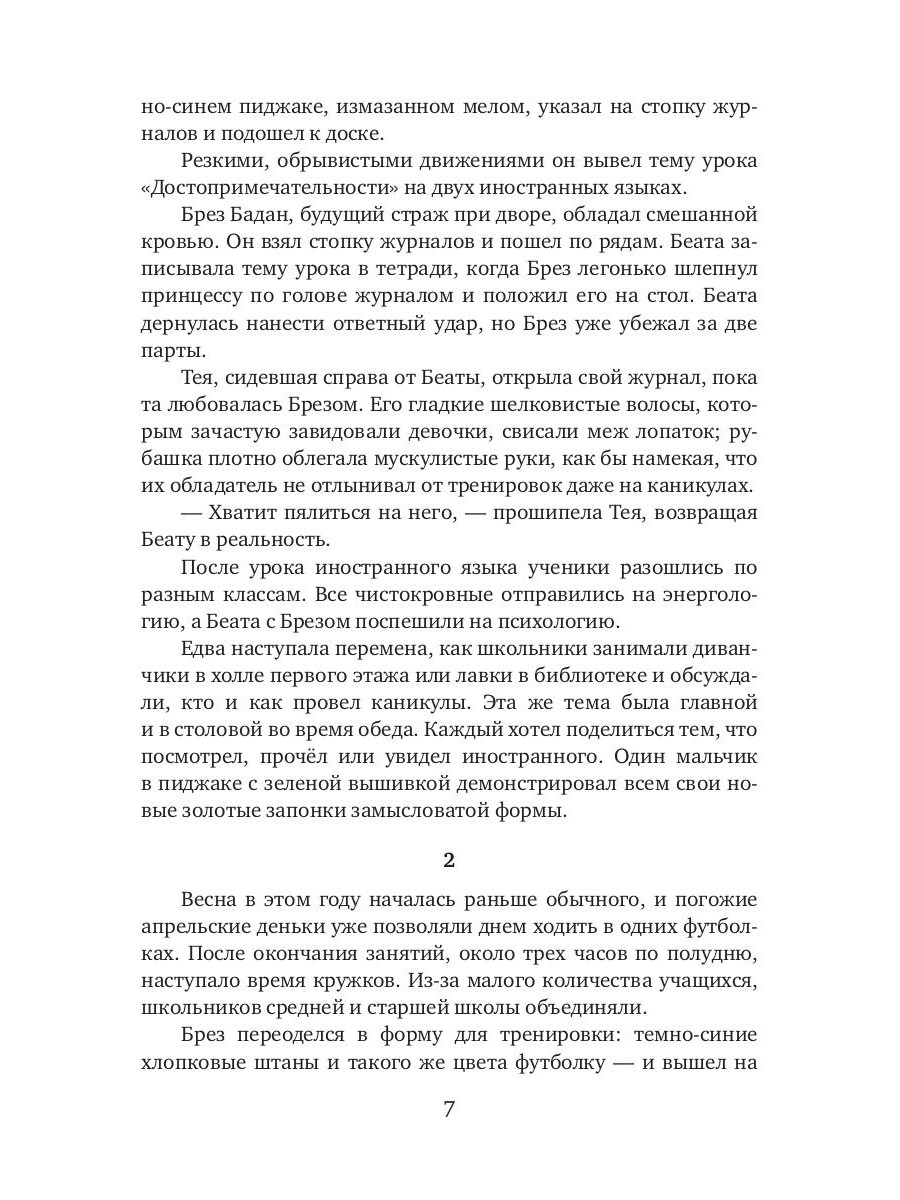 но-синем пиджаке, измазанном мелом, указал на стопку журналов и подошел к доске.

Резкими, обрывистыми движениями он вывел тему урока «Достопримечательности» на двух иностранных языках.

Брез Бадан, будущий страж при дворе, обладал смешанной кровью. Он взял стопку журналов и пошел по рядам. Беата записывала тему урока в тетради, когда Брез легонько шлепнул принцессу по голове журналом и положил его на стол. Беата дернулась нанести ответный удар, но Брез уже убежал за две парты.

Тея, сидевшая справа от Беаты, открыла свой журнал, пока та любовалась Брезом. Его гладкие шелковистые волосы, которым зачастую завидовали девочки, свисали меж лопаток; рубашка плотно облегала мускулистые руки, как бы намекая, что их обладатель не отлынивал от тренировок даже на каникулах.

— Хватит пялиться на него, — прошипела Тея, возвращая Беату в реальность.

После урока иностранного языка ученики разошлись по разным классам. Все чистокровные отправились на энергологию, а Беата с Брезом поспешили на психологию.

Едва наступала перемена, как школьники занимали диванчики в холле первого этажа или лавки в библиотеке и обсуждали, кто и как провел каникулы. Эта же тема была главной и в столовой во время обеда. Каждый хотел поделиться тем, что посмотрел, прочёл или увидел иностранного. Один мальчик в пиджаке с зеленой вышивкой демонстрировал всем свои новые золотые запонки замысловатой формы.

2

Весна в этом году началась раньше обычного, и погожие апрельские деньки уже позволяли днем ходить в одних футболках. После окончания занятий, около трех часов по полудню, наступало время кружков. Из-за малого количества учащихся, школьников средней и старшей школы объединяли.

Брез переоделся в форму для тренировки: темно-синие хлопковые штаны и такого же цвета футболку — и вышел на

7